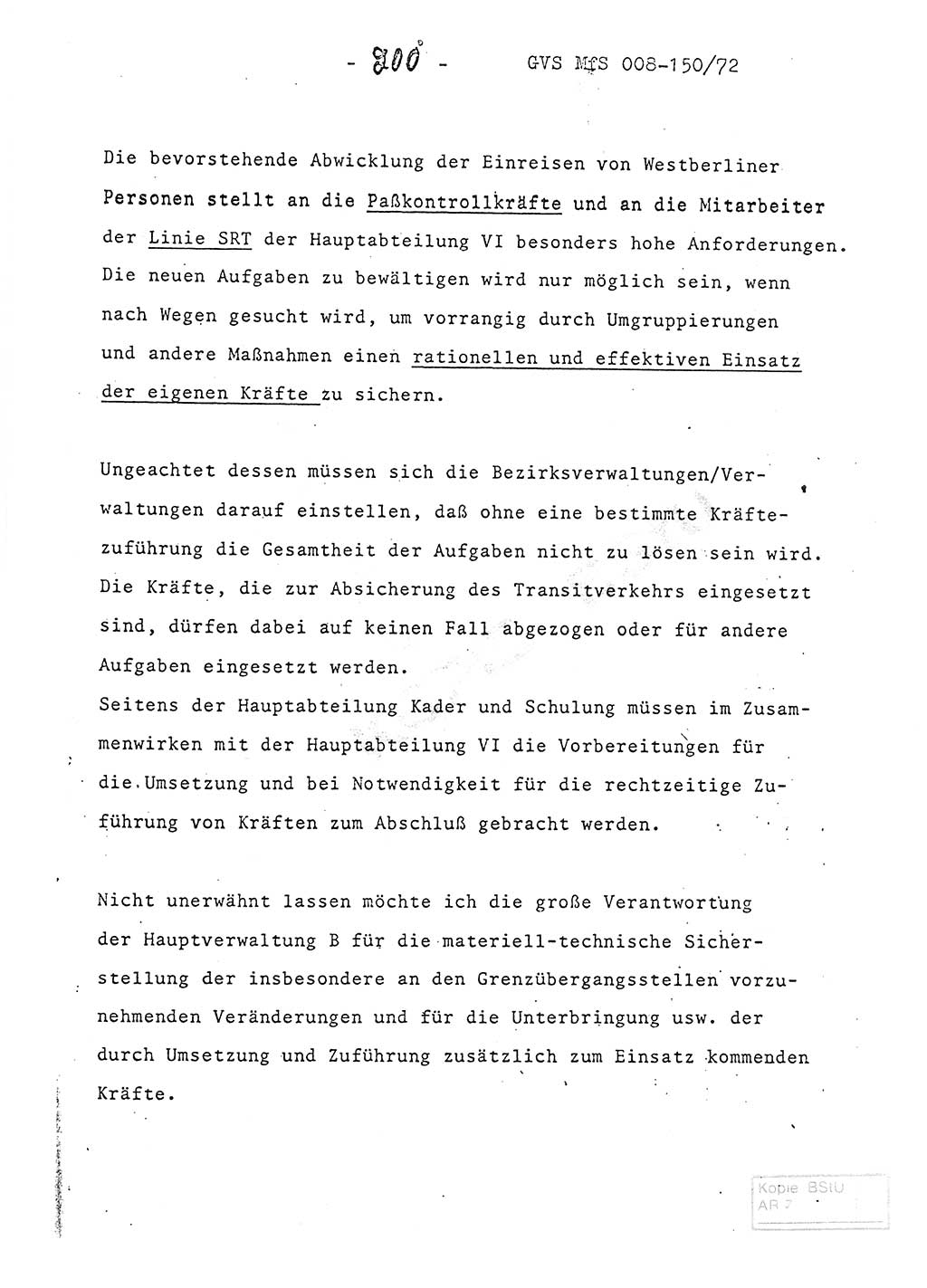 - 200 - GVS MfS 008-150/72

Die bevorstehende Abwicklung der Einreisen von Westberliner Personen stellt an die Paßkontrollkräfte und an die Mitarbeiter der Linie SRT der Hauptabteilung VI besonders hohe Anforderungen. Die neuen Aufgaben zu bewältigen wird nur möglich sein, wenn nach Wegen gesucht wird, um vorrangig durch Umgruppierungen und andere Maßnahmen einen rationellen und effektiven Einsatz der eigenen Kräfte zu sichern.

Ungeachtet dessen müssen sich die Bezirksverwaltungen/Verwaltungen darauf einstellen, daß ohne eine bestimmte Kräftezuführung die Gesamtheit der Aufgaben nicht zu lösen sein wird. Die Kräfte, die zur Absicherung des Transitverkehrs eingesetzt sind, dürfen dabei auf keinen Fall abgezogen oder für andere Aufgaben eingesetzt werden.
Seitens der Hauptabteilung Kader und Schulung müssen im Zusammenwirken mit der Hauptabteilung VI die Vorbereitungen für die Umsetzung und bei Notwendigkeit für die rechtzeitige Zuführung von Kräften zum Abschluß gebracht werden.

Nicht unerwähnt lassen möchte ich die große Verantwortung der Hauptverwaltung B für die materiell-technische Sicherstellung der insbesondere an den Grenzübergangsstellen vorzunehmenden Veränderungen und für die Unterbringung usw. der durch Umsetzung und Zuführung zusätzlich zum Einsatz kommenden Kräfte.

Kopie BStU
AR 7